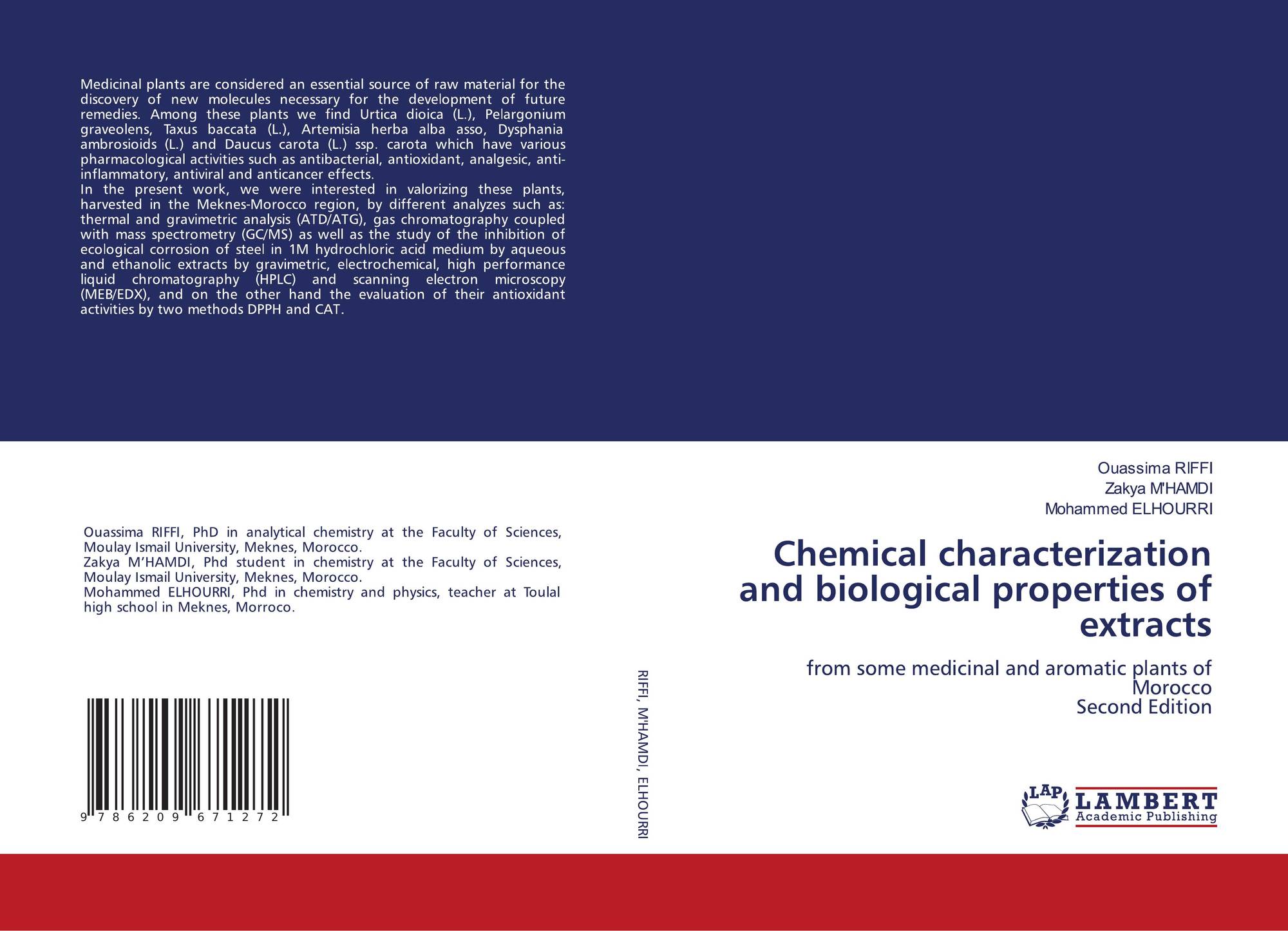 Medicinal plants are considered an essential source of raw material for the discovery of new molecules necessary for the development of future remedies. Among these plants we find Urtica dioica (L.), Pelargonium graveolens, Taxus baccata (L.), Artemisia herba alba asso, Dysphania ambrosioids (L.) and Daucus carota (L.) ssp. carota which have various pharmacological activities such as antibacterial, antioxidant, analgesic, anti-inflammatory, antiviral and anticancer effects.
In the present work, we were interested in valorizing these plants, harvested in the Meknes-Morocco region, by different analyzes such as: thermal and gravimetric analysis (ATD/ATG), gas chromatography coupled with mass spectrometry (GC/MS) as well as the study of the inhibition of ecological corrosion of steel in 1M hydrochloric acid medium by aqueous and ethanolic extracts by gravimetric, electrochemical, high performance liquid chromatography (HPLC) and scanning electron microscopy (MEB/EDX), and on the other hand the evaluation of their antioxidant activities by two methods DPPH and CAT.

Ouassima RIFFI, PhD in analytical chemistry at the Faculty of Sciences, Moulay Ismail University, Meknes, Morocco.
Zakya M'HAMDI, Phd student in chemistry at the Faculty of Sciences, Moulay Ismail University, Meknes, Morocco.
Mohammed ELHOURRI, Phd in chemistry and physics, teacher at Toulal high school in Meknes, Morroco.

9 786209 671272

RIFFI, M'HAMDI, ELHOURRI

Ouassima RIFFI
Zakya M'HAMDI
Mohammed ELHOURRI

Chemical characterization and biological properties of extracts

from some medicinal and aromatic plants of Morocco
Second Edition

LAP LAMBERT Academic Publishing